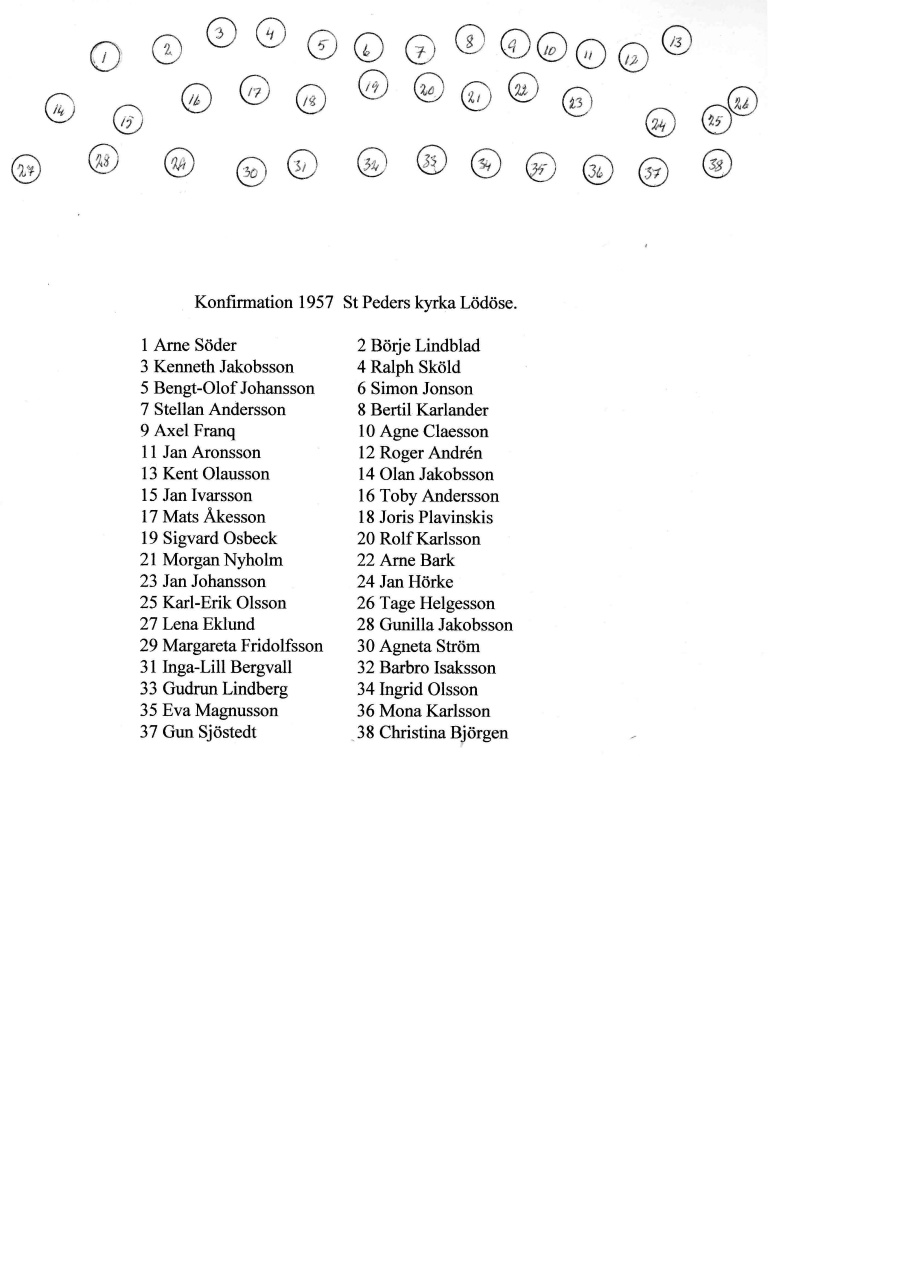 1 2 3 4 5 6 7 8 9 10 11 12 13
14 15 16 17 18 19 20 21 22 23 24 25 26
27 28 29 30 31 32 33 34 35 36 37 38

Konfirmation 1957 St Peders kyrka Lödöse.

1 Arne Söder
3 Kenneth Jakobsson
5 Bengt-Olof Johansson
7 Stellan Andersson
9 Axel Franq
11 Jan Aronsson
13 Kent Olausson
15 Jan Ivarsson
17 Mats Åkesson
19 Sigvard Osbeck
21 Morgan Nyholm
23 Jan Johansson
25 Karl-Erik Olsson
27 Lena Eklund
29 Margareta Fridolfsson
31 Inga-Lill Bergvall
33 Gudrun Lindberg
35 Eva Magnusson
37 Gun Sjöstedt

2 Börje Lindblad
4 Ralph Sköld
6 Simon Jonson
8 Bertil Karlander
10 Agne Claesson
12 Roger Andrén
14 Olan Jakobsson
16 Toby Andersson
18 Joris Plavinskis
20 Rolf Karlsson
22 Arne Bark
24 Jan Hörke
26 Tage Helgesson
28 Gunilla Jakobsson
30 Agneta Ström
32 Barbro Isaksson
34 Ingrid Olsson
36 Mona Karlsson
38 Christina Björgen